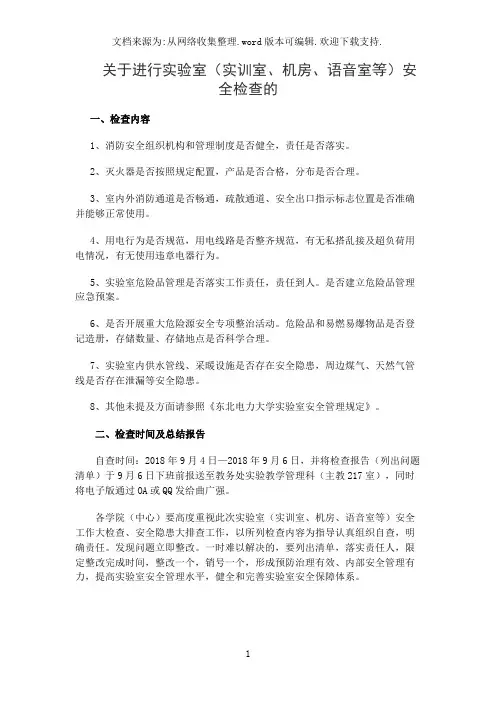 文档来源为:从网络收集整理.word版本可编辑.欢迎下载支持.

关于进行实验室（实训室、机房、语音室等）安全检查的

一、检查内容

1、消防安全组织机构和管理制度是否健全，责任是否落实。

2、灭火器是否按照规定配置，产品是否合格，分布是否合理。

3、室内外消防通道是否畅通，疏散通道、安全出口指示标志位置是否准确并能够正常使用。

4、用电行为是否规范，用电线路是否整齐规范，有无私搭乱接及超负荷用电情况，有无使用违章电器行为。

5、实验室危险品管理是否落实工作责任，责任到人。是否建立危险品管理应急预案。

6、是否开展重大危险源安全专项整治活动。危险品和易燃易爆物品是否登记造册，存储数量、存储地点是否科学合理。

7、实验室内供水管线、采暖设施是否存在安全隐患，周边煤气、天然气管线是否存在泄漏等安全隐患。

8、其他未提及方面请参照《东北电力大学实验室安全管理规定》。

二、检查时间及总结报告

自查时间：2018年9月4日—2018年9月6日，并将检查报告（列出问题清单）于9月6日下班前报送至教务处实验教学管理科（主教217室），同时将电子版通过OA或QQ发给曲广强。

各学院（中心）要高度重视此次实验室（实训室、机房、语音室等）安全工作大检查、安全隐患大排查工作，以所列检查内容为指导认真组织自查，明确责任。发现问题立即整改。一时难以解决的，要列出清单，落实责任人，限定整改完成时间，整改一个，销号一个，形成预防治理有效、内部安全管理有力，提高实验室安全管理水平，健全和完善实验室安全保障体系。

1